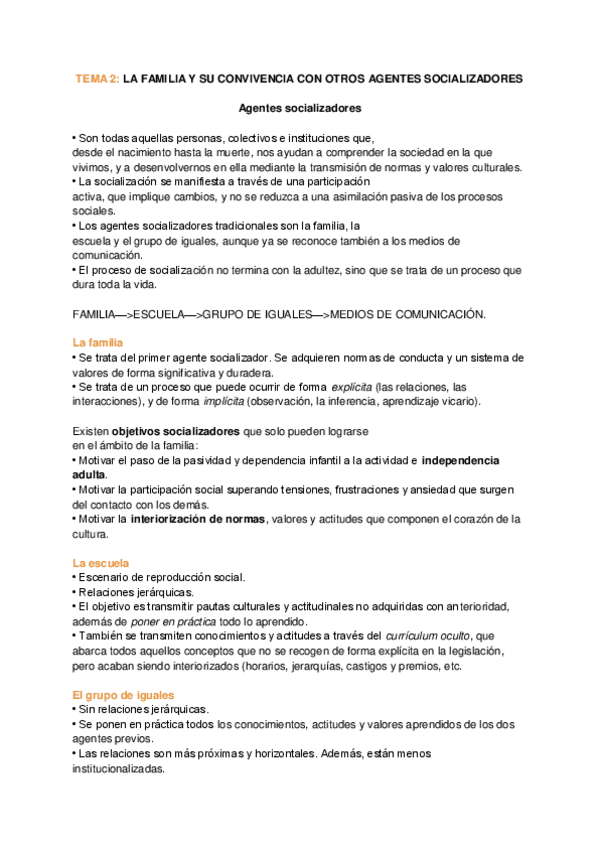 TEMA 2: LA FAMILIA Y SU CONVIVENCIA CON OTROS AGENTES SOCIALIZADORES

Agentes socializadores

• Son todas aquellas personas, colectivos e instituciones que, desde el nacimiento hasta la muerte, nos ayudan a comprender la sociedad en la que vivimos, y a desenvolvernos en ella mediante la transmisión de normas y valores culturales.
• La socialización se manifiesta a través de una participación activa, que implique cambios, y no se reduzca a una asimilación pasiva de los procesos sociales.
• Los agentes socializadores tradicionales son la familia, la escuela y el grupo de iguales, aunque ya se reconoce también a los medios de comunicación.
• El proceso de socialización no termina con la adultez, sino que se trata de un proceso que dura toda la vida.

FAMILIA—>ESCUELA—>GRUPO DE IGUALES—>MEDIOS DE COMUNICACIÓN.

La familia
• Se trata del primer agente socializador. Se adquieren normas de conducta y un sistema de valores de forma significativa y duradera.
• Se trata de un proceso que puede ocurrir de forma explícita (las relaciones, las interacciones), y de forma implícita (observación, la inferencia, aprendizaje vicario).

Existen objetivos socializadores que solo pueden lograrse en el ámbito de la familia:
• Motivar el paso de la pasividad y dependencia infantil a la actividad e independencia adulta.
• Motivar la participación social superando tensiones, frustraciones y ansiedad que surgen del contacto con los demás.
• Motivar la interiorización de normas, valores y actitudes que componen el corazón de la cultura.

La escuela
• Escenario de reproducción social.
• Relaciones jerárquicas.
• El objetivo es transmitir pautas culturales y actitudinales no adquiridas con anterioridad, además de poner en práctica todo lo aprendido.
• También se transmiten conocimientos y actitudes a través del currículum oculto, que abarca todos aquellos conceptos que no se recogen de forma explícita en la legislación, pero acaban siendo interiorizados (horarios, jerarquías, castigos y premios, etc.

El grupo de iguales
• Sin relaciones jerárquicas.
• Se ponen en práctica todos los conocimientos, actitudes y valores aprendidos de los dos agentes previos.
• Las relaciones son más próximas y horizontales. Además, están menos institucionalizadas.